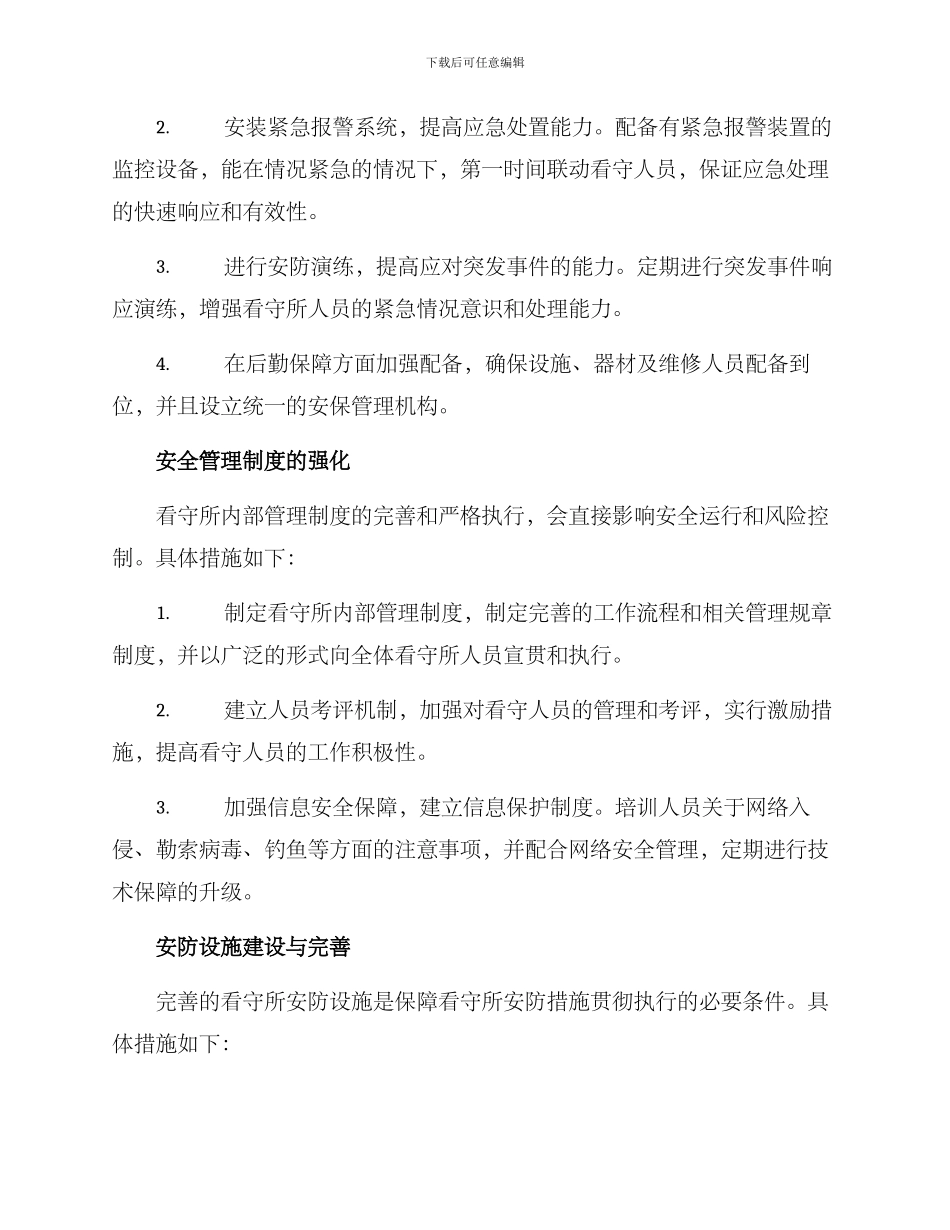 下载后可任意编辑

2. 安装紧急报警系统，提高应急处置能力。配备有紧急报警装置的监控设备，能在情况紧急的情况下，第一时间联动看守人员，保证应急处理的快速响应和有效性。

3. 进行安防演练，提高应对突发事件的能力。定期进行突发事件响应演练，增强看守所人员的紧急情况意识和处理能力。

4. 在后勤保障方面加强配备，确保设施、器材及维修人员配备到位，并且设立统一的安保管理机构。

安全管理制度的强化

看守所内部管理制度的完善和严格执行，会直接影响安全运行和风险控制。具体措施如下:

1. 制定看守所内部管理制度，制定完善的工作流程和相关管理规章制度，并以广泛的形式向全体看守所人员宣贯和执行。

2. 建立人员考评机制，加强对看守人员的管理和考评，实行激励措施，提高看守人员的工作积极性。

3. 加强信息安全保障，建立信息保护制度。培训人员关于网络入侵、勒索病毒、钓鱼等方面的注意事项，并配合网络安全管理，定期进行技术保障的升级。

安防设施建设与完善

完善的看守所安防设施是保障看守所安防措施贯彻执行的必要条件。具体措施如下: